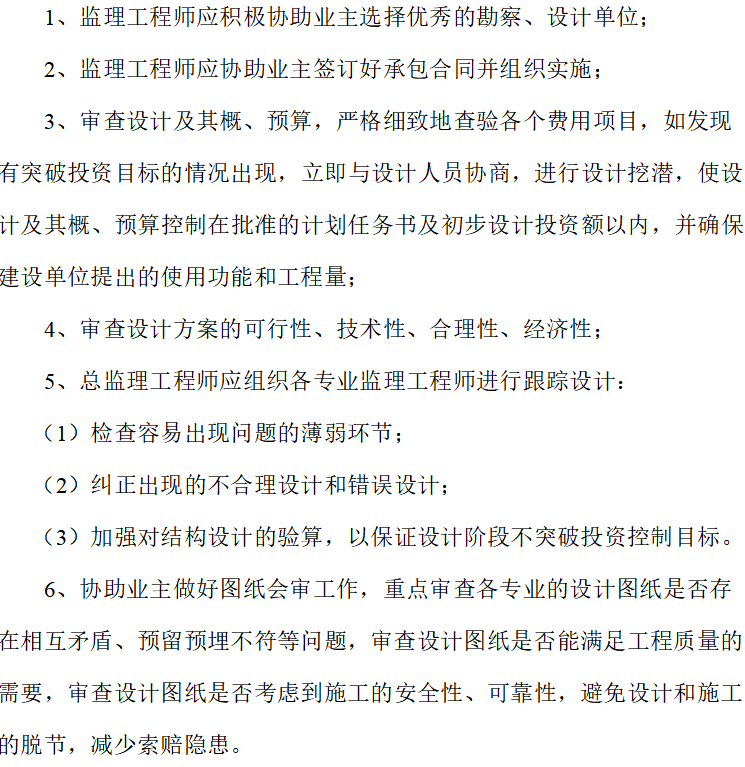 1、监理工程师应积极协助业主选择优秀的勘察、设计单位；

2、监理工程师应协助业主签订好承包合同并组织实施；

3、审查设计及其概、预算，严格细致地查验各个费用项目，如发现有突破投资目标的情况出现，立即与设计人员协商，进行设计挖潜，使设计及其概、预算控制在批准的计划任务书及初步设计投资额以内，并确保建设单位提出的使用功能和工程量；

4、审查设计方案的可行性、技术性、合理性、经济性；

5、总监理工程师应组织各专业监理工程师进行跟踪设计：

（1）检查容易出现问题的薄弱环节；

（2）纠正出现的不合理设计和错误设计；

（3）加强对结构设计的验算，以保证设计阶段不突破投资控制目标。

6、协助业主做好图纸会审工作，重点审查各专业的设计图纸是否存在相互矛盾、预留预埋不符等问题，审查设计图纸是否能满足工程质量的需要，审查设计图纸是否考虑到施工的安全性、可靠性，避免设计和施工的脱节，减少索赔隐患。